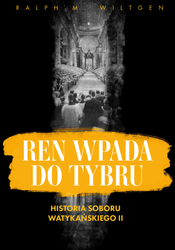 RALPH M. WILTGEN

REN WPADA DO TYBRU

HISTORIA SOBORU WATYKAŃSKIEGO II